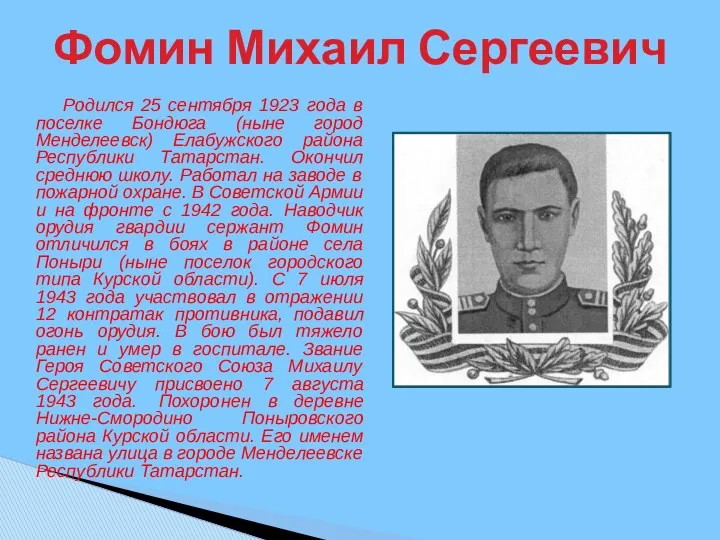 Фомин Михаил Сергеевич

Родился 25 сентября 1923 года в поселке Бондюга (ныне город Менделеевск) Елабужского района Республики Татарстан. Окончил среднюю школу. Работал на заводе в пожарной охране. В Советской Армии и на фронте с 1942 года. Наводчик орудия гвардии сержант Фомин отличился в боях в районе села Поныри (ныне поселок городского типа Курской области). С 7 июля 1943 года участвовал в отражении 12 контратак противника, подавил огонь орудия. В бою был тяжело ранен и умер в госпитале. Звание Героя Советского Союза Михаилу Сергеевичу присвоено 7 августа 1943 года. Похоронен в деревне Нижне-Смородино Поныровского района Курской области. Его именем названа улица в городе Менделеевске Республики Татарстан.